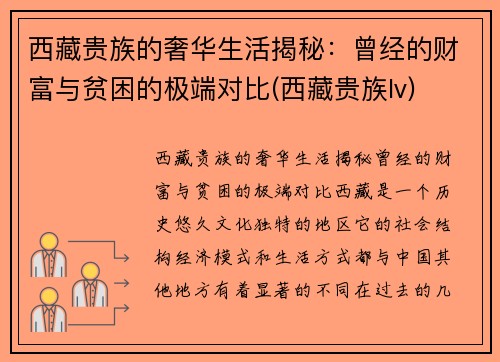 西藏贵族的奢华生活揭秘：曾经的财富与贫困的极端对比(西藏贵族lv)

西藏贵族的奢华生活揭秘曾经的财富与贫困的极端对比西藏是一个历史悠久文化独特的地区它的社会结构经济模式和生活方式都与中国其他地方有着显著的不同在过去的几